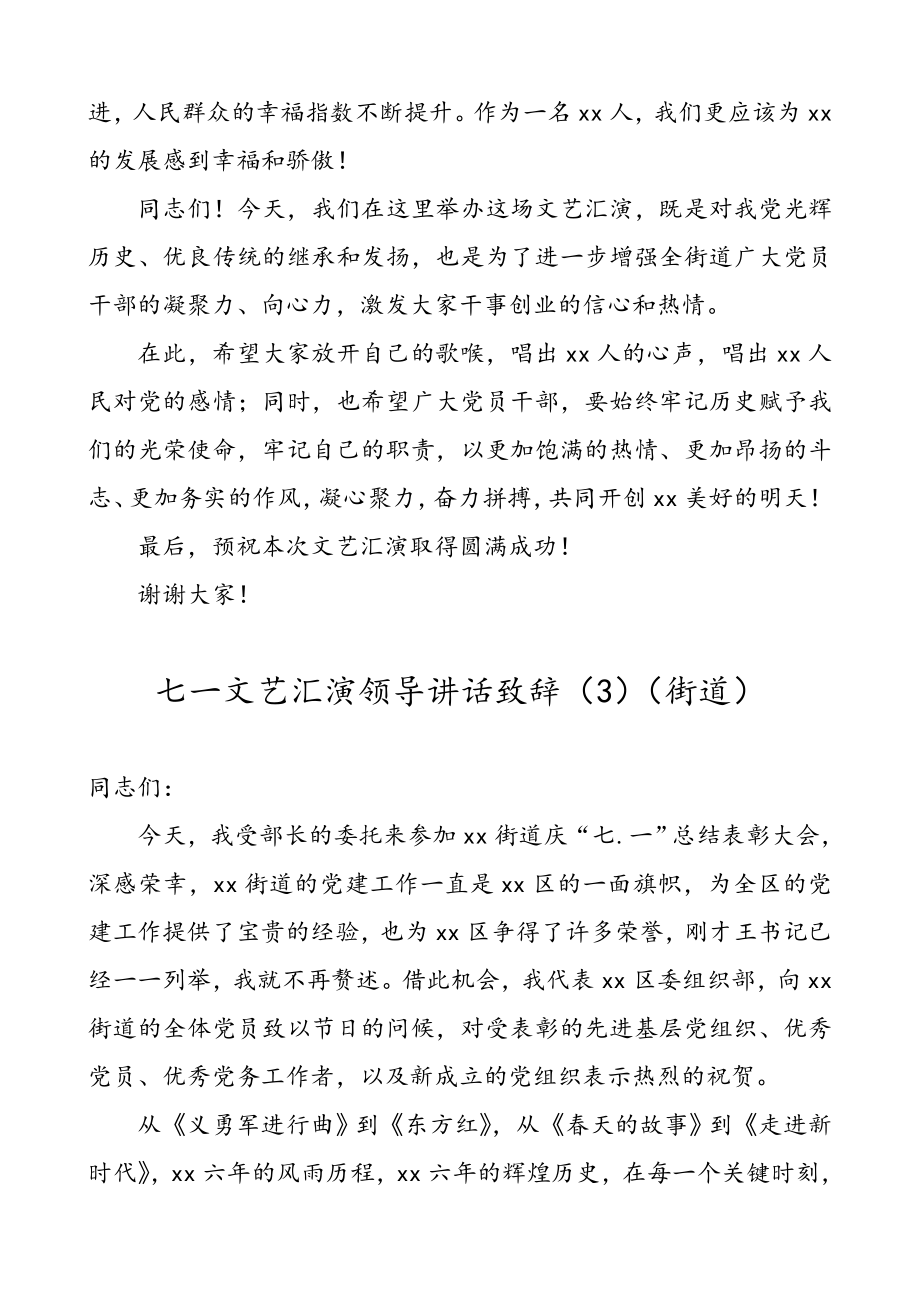 进，人民群众的幸福指数不断提升。作为一名 xx 人，我们更应该为 xx 的发展感到幸福和骄傲！

同志们！今天，我们在这里举办这场文艺汇演，既是对我党光辉历史、优良传统的继承和发扬，也是为了进一步增强全街道广大党员干部的凝聚力、向心力，激发大家干事创业的信心和热情。

在此，希望大家放开自己的歌喉，唱出 xx 人的心声，唱出 xx 人民对党的感情；同时，也希望广大党员干部，要始终牢记历史赋予我们的光荣使命，牢记自己的职责，以更加饱满的热情、更加昂扬的斗志、更加务实的作风，凝心聚力，奋力拼搏，共同开创 xx 美好的明天！

最后，预祝本次文艺汇演取得圆满成功！

谢谢大家！

七一文艺汇演领导讲话致辞（3）（街道）

同志们：

今天，我受部长的委托来参加 xx 街道庆“七.一”总结表彰大会，深感荣幸，xx 街道的党建工作一直是 xx 区的一面旗帜，为全区的党建工作提供了宝贵的经验，也为 xx 区争得了许多荣誉，刚才王书记已经一一列举，我就不再赘述。借此机会，我代表 xx 区委组织部，向 xx 街道的全体党员致以节日的问候，对受表彰的先进基层党组织、优秀党员、优秀党务工作者，以及新成立的党组织表示热烈的祝贺。

从《义勇军进行曲》到《东方红》，从《春天的故事》到《走进新时代》，xx 六年的风雨历程，xx 六年的辉煌历史，在每一个关键时刻，